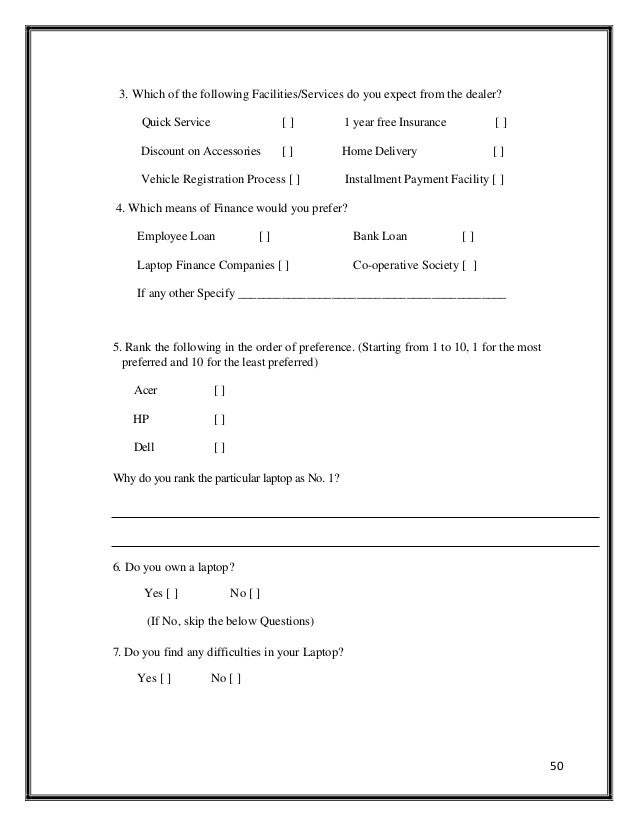 3. Which of the following Facilities/Services do you expect from the dealer?

Quick Service [ ] 1 year free Insurance [ ]

Discount on Accessories [ ] Home Delivery [ ]

Vehicle Registration Process [ ] Installment Payment Facility [ ]

4. Which means of Finance would you prefer?

Employee Loan [ ] Bank Loan [ ]

Laptop Finance Companies [ ] Co-operative Society [ ]

If any other Specify ___________________________________________

5. Rank the following in the order of preference. (Starting from 1 to 10, 1 for the most preferred and 10 for the least preferred)

Acer [ ]

HP [ ]

Dell [ ]

Why do you rank the particular laptop as No. 1?

6. Do you own a laptop?

Yes [ ] No [ ]

(If No, skip the below Questions)

7. Do you find any difficulties in your Laptop?

Yes [ ] No [ ]

50